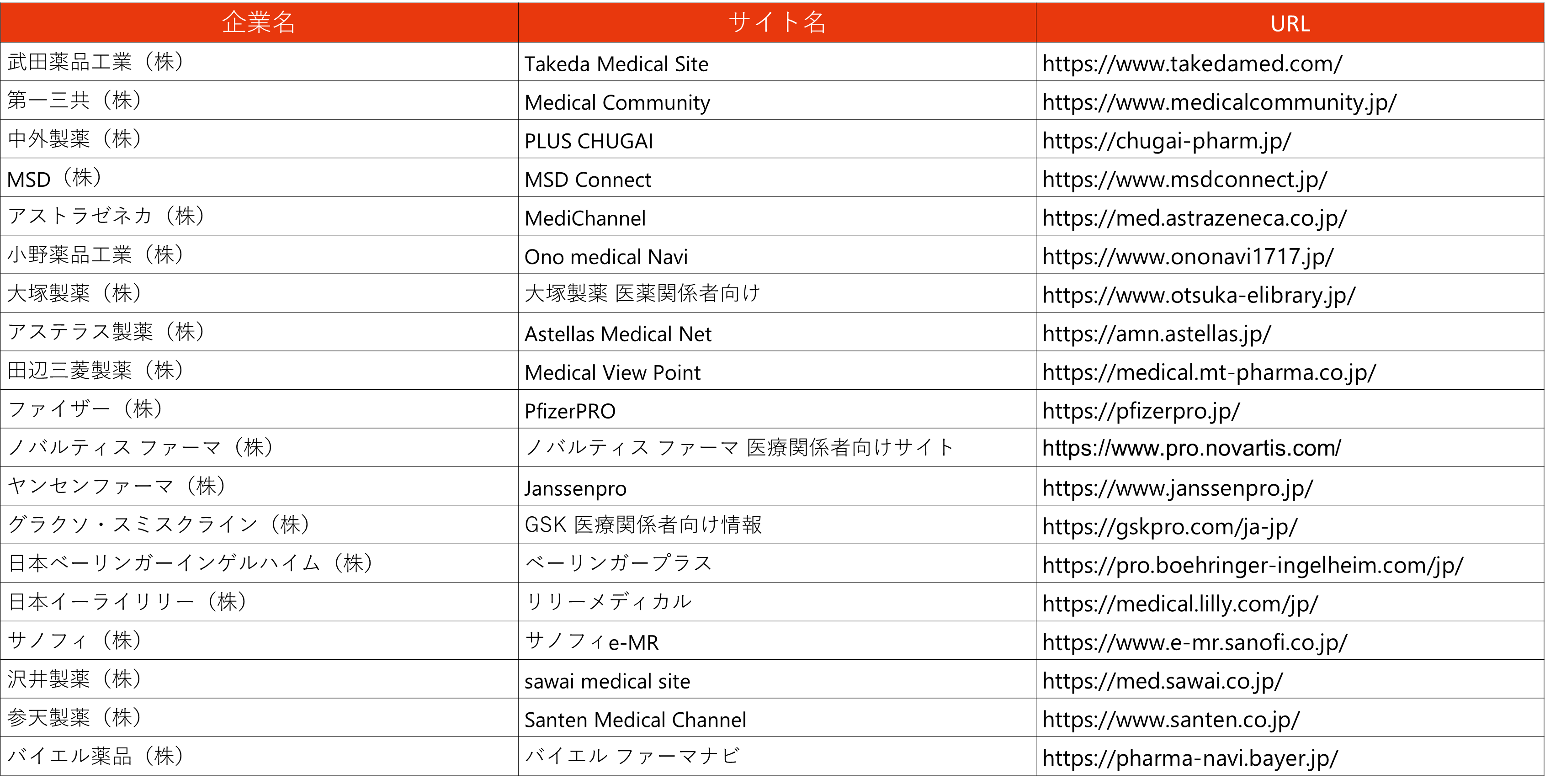 | 企業名 | サイト名 | URL |
|---|---|---|
| 武田薬品工業（株） | Takeda Medical Site | https://www.takedamed.com/ |
| 第一三共（株） | Medical Community | https://www.medicalcommunity.jp/ |
| 中外製薬（株） | PLUS CHUGAI | https://chugai-pharm.jp/ |
| MSD（株） | MSD Connect | https://www.msdconnect.jp/ |
| アストラゼネカ（株） | MediChannel | https://med.astrazeneca.co.jp/ |
| 小野薬品工業（株） | Ono medical Navi | https://www.ononavi1717.jp/ |
| 大塚製薬（株） | 大塚製薬 医薬関係者向け | https://www.otsuka-elibrary.jp/ |
| アステラス製薬（株） | Astellas Medical Net | https://amn.astellas.jp/ |
| 田辺三菱製薬（株） | Medical View Point | https://medical.mt-pharma.co.jp/ |
| ファイザー（株） | PfizerPRO | https://pfizerpro.jp/ |
| ノバルティス ファーマ（株） | ノバルティス ファーマ 医療関係者向けサイト | https://www.pro.novartis.com/ |
| ヤンセンファーマ（株） | Janssenpro | https://www.janssenpro.jp/ |
| グラクソ・スミスクライン（株） | GSK 医療関係者向け情報 | https://gskpro.com/ja-jp/ |
| 日本ベーリンガーインゲルハイム（株） | ベーリンガープラス | https://pro.boehringer-ingelheim.com/jp/ |
| 日本イーライリリー（株） | リリーメディカル | https://medical.lilly.com/jp/ |
| サノフィ（株） | サノフィe-MR | https://www.e-mr.sanofi.co.jp/ |
| 沢井製薬（株） | sawai medical site | https://med.sawai.co.jp/ |
| 参天製薬（株） | Santen Medical Channel | https://www.santen.co.jp/ |
| バイエル薬品（株） | バイエル ファーマナビ | https://pharma-navi.bayer.jp/ |